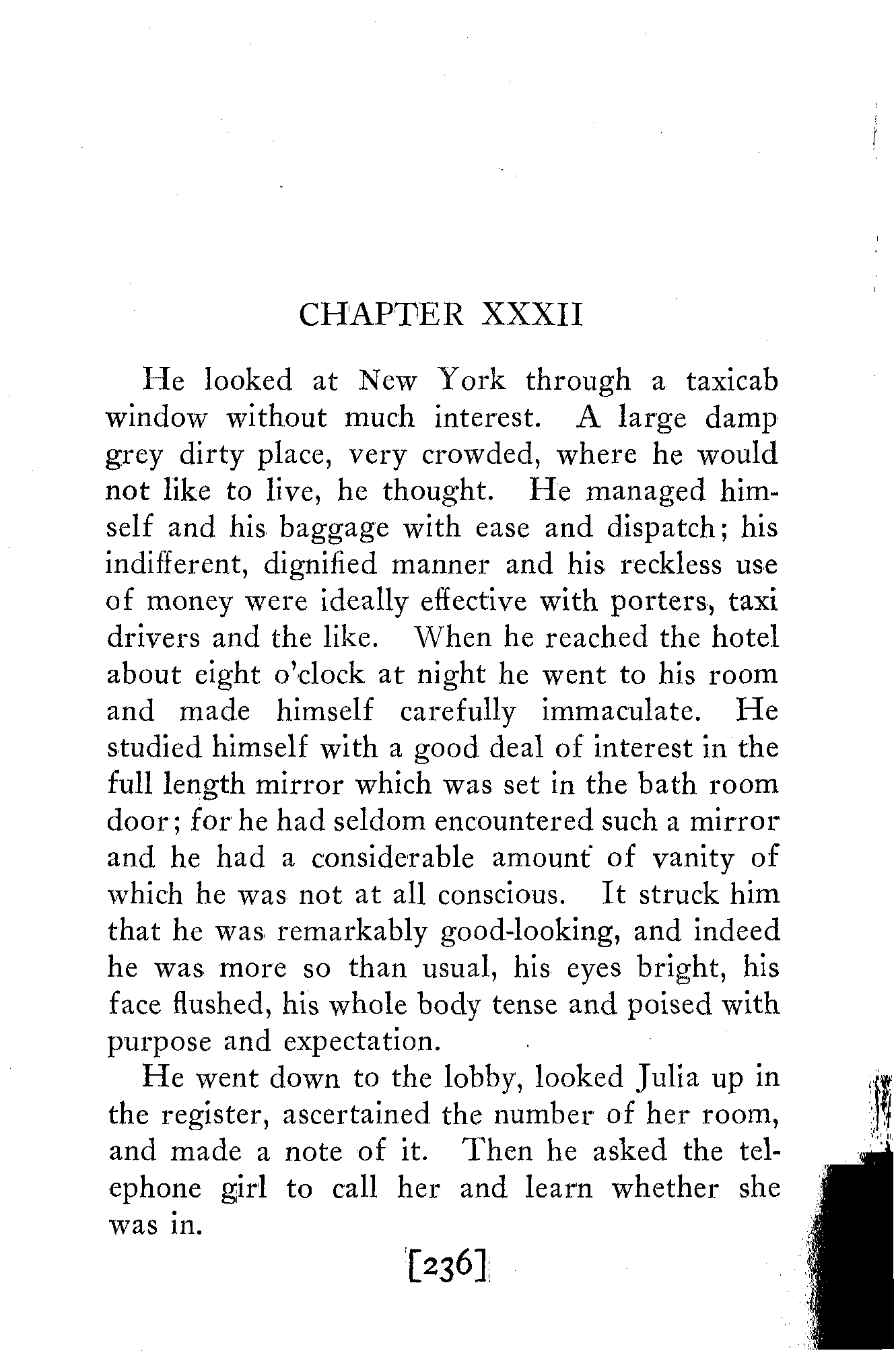 CHAPTER XXXII

He looked at New York through a taxicab window without much interest. A large damp grey dirty place, very crowded, where he would not like to live, he thought. He managed himself and his baggage with ease and dispatch; his indifferent, dignified manner and his reckless use of money were ideally effective with porters, taxi drivers and the like. When he reached the hotel about eight o'clock at night he went to his room and made himself carefully immaculate. He studied himself with a good deal of interest in the full length mirror which was set in the bath room door; for he had seldom encountered such a mirror and he had a considerable amount of vanity of which he was not at all conscious. It struck him that he was remarkably good-looking, and indeed he was more so than usual, his eyes bright, his face flushed, his whole body tense and poised with purpose and expectation.

He went down to the lobby, looked Julia up in the register, ascertained the number of her room, and made a note of it. Then he asked the telephone girl to call her and learn whether she was in.

[236]